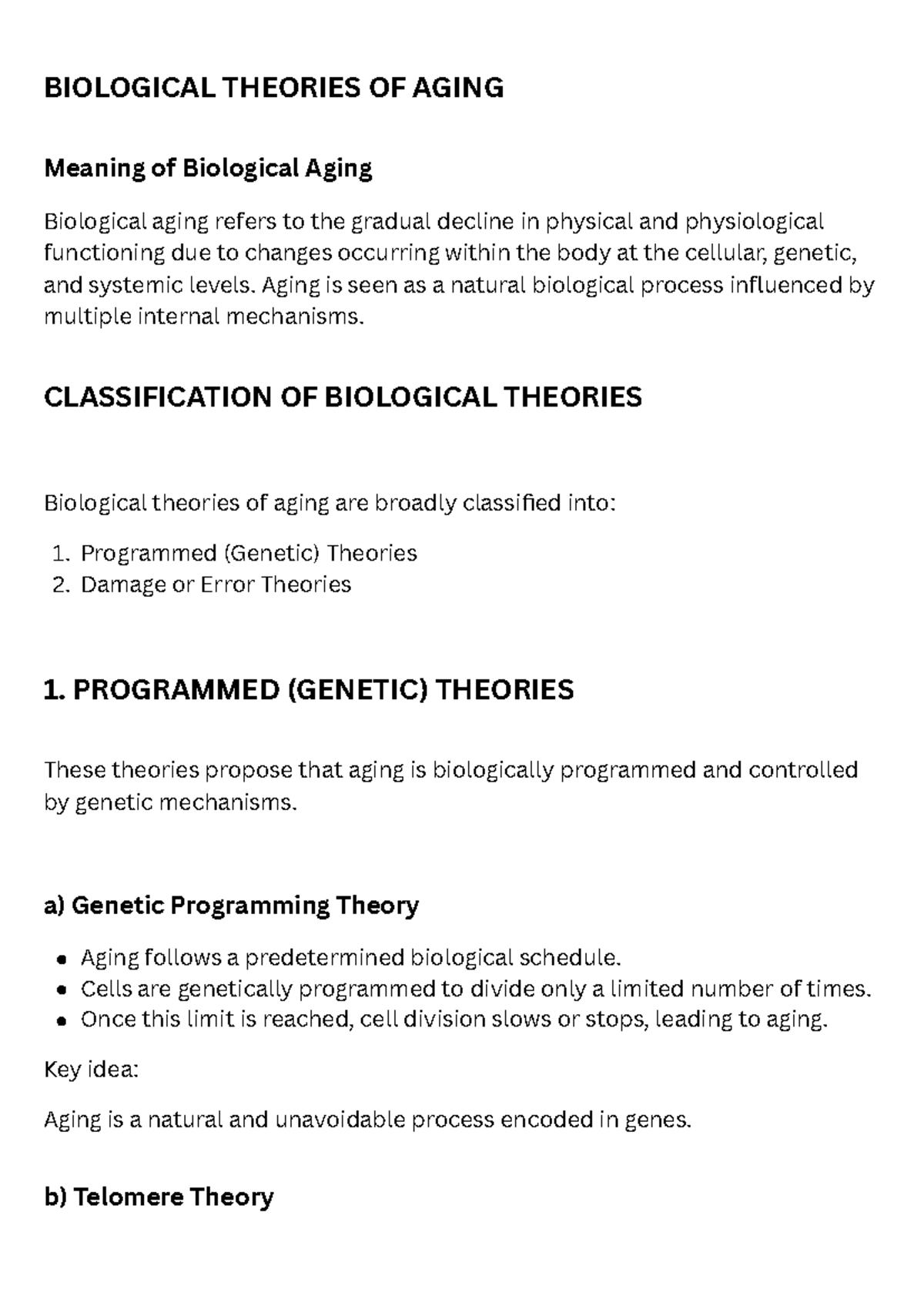 BIOLOGICAL THEORIES OF AGING

Meaning of Biological Aging

Biological aging refers to the gradual decline in physical and physiological functioning due to changes occurring within the body at the cellular, genetic, and systemic levels. Aging is seen as a natural biological process influenced by multiple internal mechanisms.

CLASSIFICATION OF BIOLOGICAL THEORIES

Biological theories of aging are broadly classified into:

1. Programmed (Genetic) Theories
2. Damage or Error Theories

1. PROGRAMMED (GENETIC) THEORIES

These theories propose that aging is biologically programmed and controlled by genetic mechanisms.

a) Genetic Programming Theory

• Aging follows a predetermined biological schedule.
• Cells are genetically programmed to divide only a limited number of times.
• Once this limit is reached, cell division slows or stops, leading to aging.

Key idea:

Aging is a natural and unavoidable process encoded in genes.

b) Telomere Theory